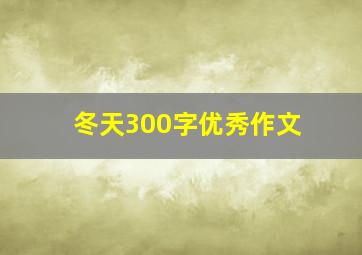 冬天300字优秀作文